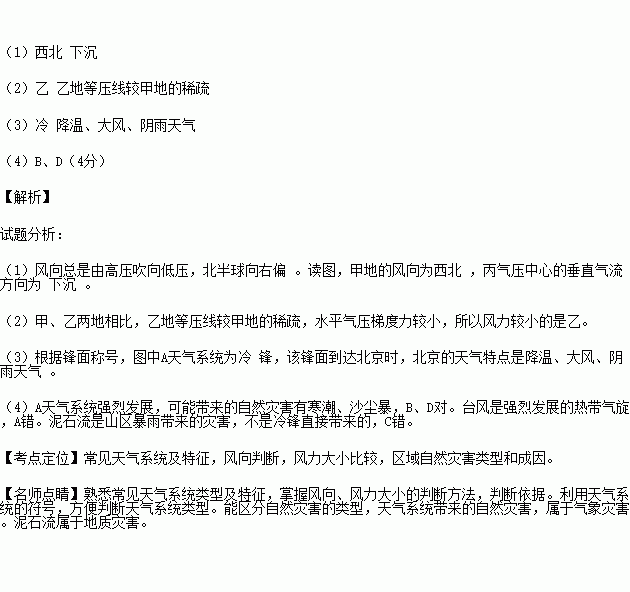 （1）西北 下沉

（2）乙 乙地等压线较甲地的稀疏

（3）冷 降温、大风、阴雨天气

（4）B、D（4分）

【解析】

试题分析：

（1）风向总是由高压吹向低压，北半球向右偏 。读图，甲地的风向为西北 ，丙气压中心的垂直气流方向为 下沉 。

（2）甲、乙两地相比，乙地等压线较甲地的稀疏，水平气压梯度力较小，所以风力较小的是乙。

（3）根据锋面称号，图中A天气系统为冷 锋，该锋面到达北京时，北京的天气特点是降温、大风、阴雨天气 。

（4）A天气系统强烈发展，可能带来的自然灾害有寒潮、沙尘暴，B、D对。台风是强烈发展的热带气旋，A错。泥石流是山区暴雨带来的灾害，不是冷锋直接带来的，C错。

【考点定位】常见天气系统及特征，风向判断，风力大小比较，区域自然灾害类型和成因。

【名师点睛】熟悉常见天气系统类型及特征，掌握风向、风力大小的判断方法，判断依据。利用天气系统的符号，方便判断天气系统类型。能区分自然灾害的类型，天气系统带来的自然灾害，属于气象灾害。泥石流属于地质灾害。